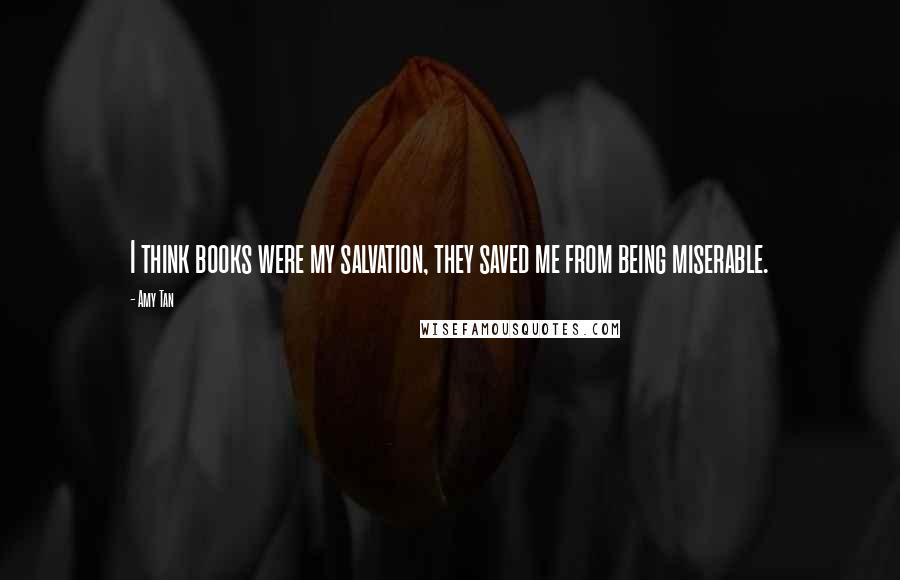 I think books were my salvation, they saved me from being miserable.

- Amy Tan

WISEFAMOUSQUOTES.COM